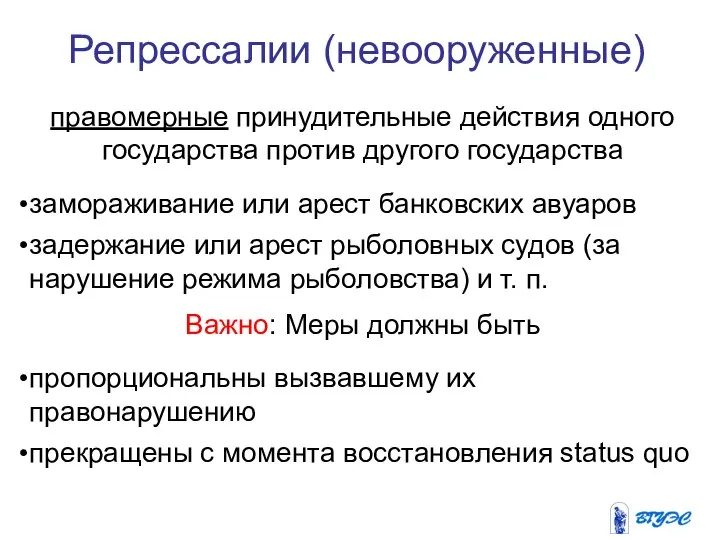 Репрессалии (невооруженные)

правомерные принудительные действия одного государства против другого государства

•замораживание или арест банковских авуаров

•задержание или арест рыболовных судов (за нарушение режима рыболовства) и т. п.

Важно: Меры должны быть

•пропорциональны вызвавшему их правонарушению

•прекращены с момента восстановления status quo

ВГУЭС